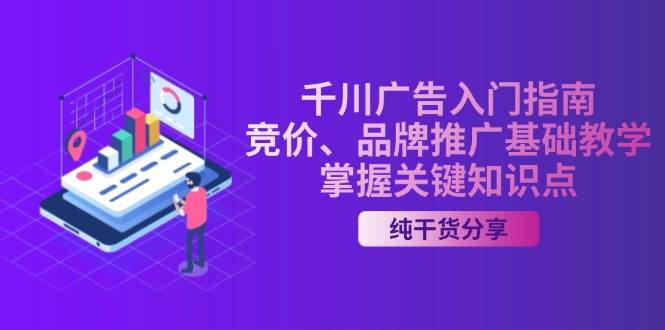 千川广告入门指南
竞价、品牌推广基础教学
掌握关键知识点

纯干货分享